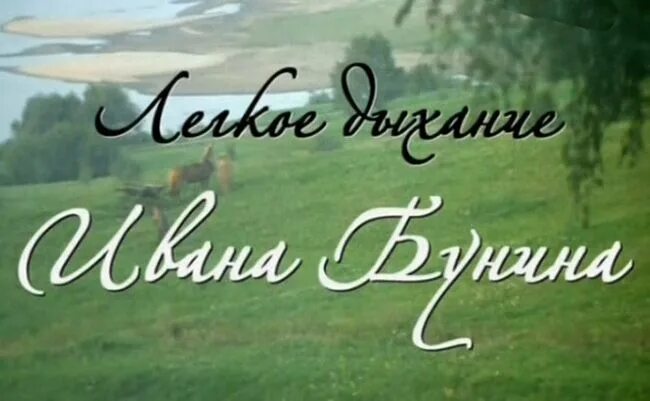 Легкое дыхание

Ивана Бунина